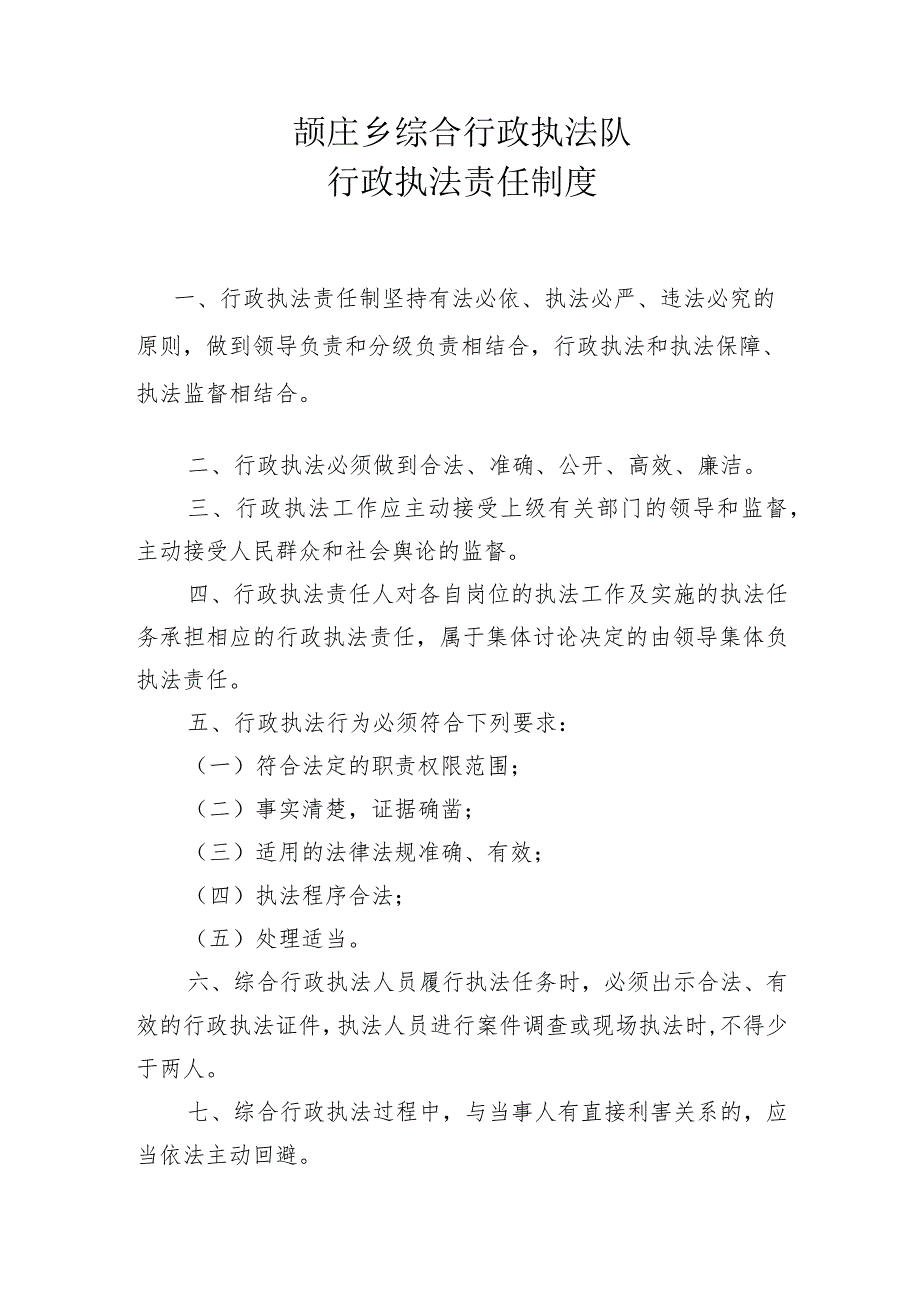 颉庄乡综合行政执法队
行政执法责任制度

一、行政执法责任制坚持有法必依、执法必严、违法必究的原则，做到领导负责和分级负责相结合，行政执法和执法保障、执法监督相结合。

二、行政执法必须做到合法、准确、公开、高效、廉洁。

三、行政执法工作应主动接受上级有关部门的领导和监督，主动接受人民群众和社会舆论的监督。

四、行政执法责任人对各自岗位的执法工作及实施的执法任务承担相应的行政执法责任，属于集体讨论决定的由领导集体负执法责任。

五、行政执法行为必须符合下列要求：

（一）符合法定的职责权限范围；

（二）事实清楚，证据确凿；

（三）适用的法律法规准确、有效；

（四）执法程序合法；

（五）处理适当。

六、综合行政执法人员履行执法任务时，必须出示合法、有效的行政执法证件，执法人员进行案件调查或现场执法时，不得少于两人。

七、综合行政执法过程中，与当事人有直接利害关系的，应当依法主动回避。